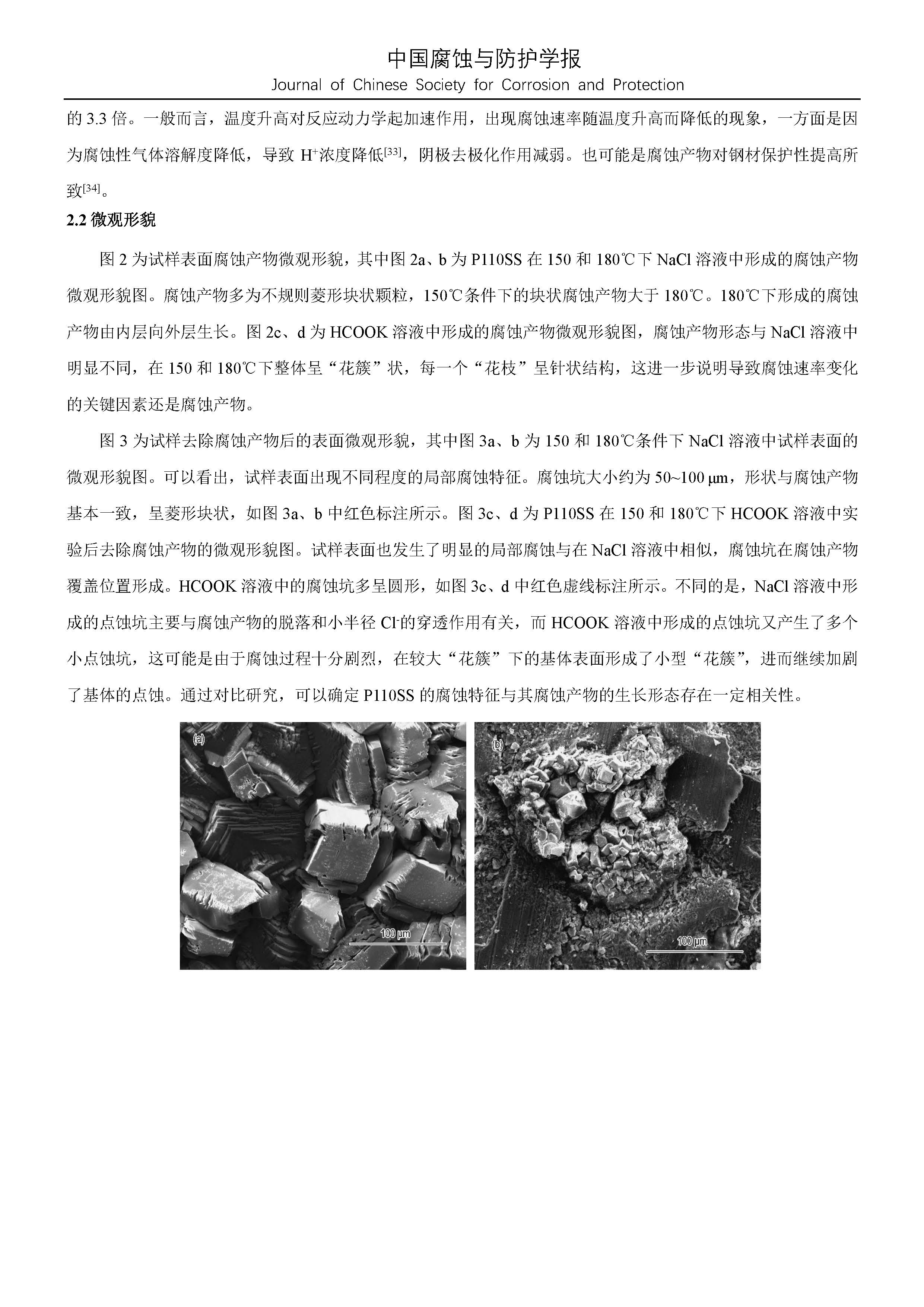 中国腐蚀与防护学报
Journal of Chinese Society for Corrosion and Protection

的 3.3 倍。一般而言，温度升高对反应动力学起加速作用，出现腐蚀速率随温度升高而降低的现象，一方面是因为腐蚀性气体溶解度降低，导致 $H^+$浓度降低$^{[33]}$，阴极去极化作用减弱。也可能是腐蚀产物对钢材保护性提高所致$^{[34]}$。

2.2 微观形貌

图 2 为试样表面腐蚀产物微观形貌，其中图 2a、b 为 P110SS 在 150 和 180℃下 NaCl 溶液中形成的腐蚀产物微观形貌图。腐蚀产物多为不规则菱形块状颗粒，150℃条件下的块状腐蚀产物大于 180℃。180℃下形成的腐蚀产物由内层向外层生长。图 2c、d 为 HCOOK 溶液中形成的腐蚀产物微观形貌图，腐蚀产物形态与 NaCl 溶液中明显不同，在 150 和 180℃下整体呈“花簇”状，每一个“花枝”呈针状结构，这进一步说明导致腐蚀速率变化的关键因素还是腐蚀产物。

图 3 为试样去除腐蚀产物后的表面微观形貌，其中图 3a、b 为 150 和 180℃条件下 NaCl 溶液中试样表面的微观形貌图。可以看出，试样表面出现不同程度的局部腐蚀特征。腐蚀坑大小约为 50~100 μm，形状与腐蚀产物基本一致，呈菱形块状，如图 3a、b 中红色标注所示。图 3c、d 为 P110SS 在 150 和 180℃下 HCOOK 溶液中实验后去除腐蚀产物的微观形貌图。试样表面也发生了明显的局部腐蚀与在 NaCl 溶液中相似，腐蚀坑在腐蚀产物覆盖位置形成。HCOOK 溶液中的腐蚀坑多呈圆形，如图 3c、d 中红色虚线标注所示。不同的是，NaCl 溶液中形成的点蚀坑主要与腐蚀产物的脱落和小半径 $Cl^-$的穿透作用有关，而 HCOOK 溶液中形成的点蚀坑又产生了多个小点蚀坑，这可能是由于腐蚀过程十分剧烈，在较大“花簇”下的基体表面形成了小型“花簇”，进而继续加剧了基体的点蚀。通过对比研究，可以确定 P110SS 的腐蚀特征与其腐蚀产物的生长形态存在一定相关性。

(a)
100 μm
(b)
100 μm